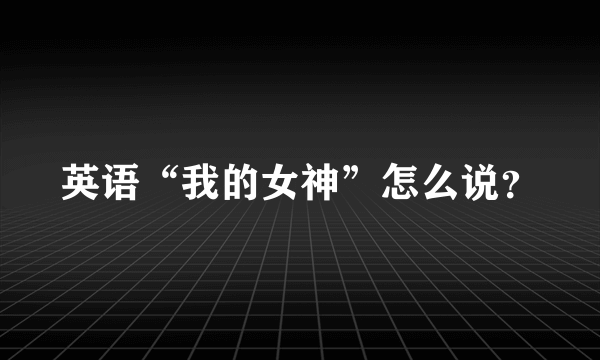 英语“我的女神”怎么说?